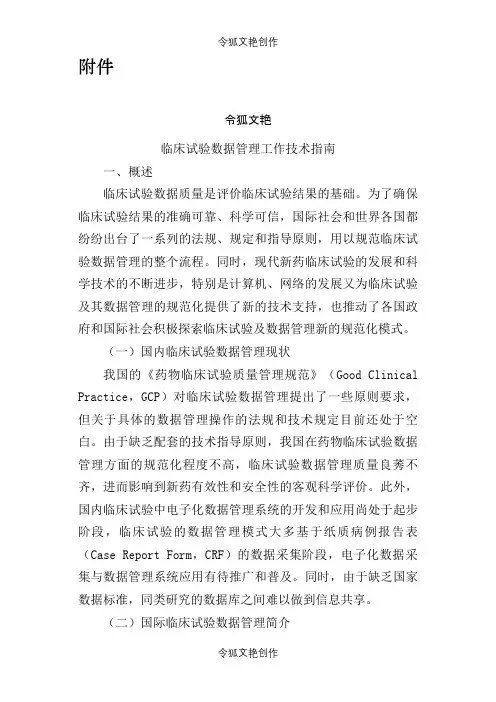 令狐文艳创作

附件

令狐文艳

临床试验数据管理工作技术指南

一、概述

临床试验数据质量是评价临床试验结果的基础。为了确保临床试验结果的准确可靠、科学可信，国际社会和世界各国都纷纷出台了一系列的法规、规定和指导原则，用以规范临床试验数据管理的整个流程。同时，现代新药临床试验的发展和科学技术的不断进步，特别是计算机、网络的发展又为临床试验及其数据管理的规范化提供了新的技术支持，也推动了各国政府和国际社会积极探索临床试验及数据管理新的规范化模式。

（一）国内临床试验数据管理现状

我国的《药物临床试验质量管理规范》（Good Clinical Practice，GCP）对临床试验数据管理提出了一些原则要求，但关于具体的数据管理操作的法规和技术规定目前还处于空白。由于缺乏配套的技术指导原则，我国在药物临床试验数据管理方面的规范化程度不高，临床试验数据管理质量良莠不齐，进而影响到新药有效性和安全性的客观科学评价。此外，国内临床试验中电子化数据管理系统的开发和应用尚处于起步阶段，临床试验的数据管理模式大多基于纸质病例报告表（Case Report Form，CRF）的数据采集阶段，电子化数据采集与数据管理系统应用有待推广和普及。同时，由于缺乏国家数据标准，同类研究的数据库之间难以做到信息共享。

（二）国际临床试验数据管理简介

令狐文艳创作